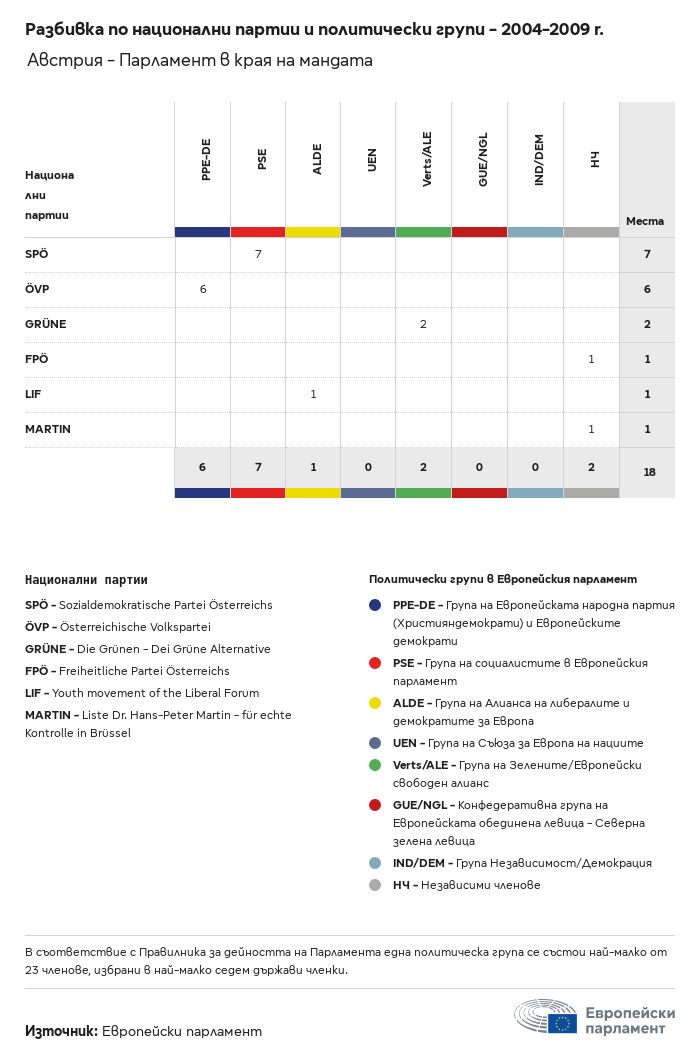 Разбивка по национални партии и политически групи – 2004-2009 г.

Австрия – Парламент в края на мандата

| Национални партии | PPE-DE | PSE | ALDE | UEN | Verts/ALE | GUE/NGL | IND/DEM | НЧ | Места |
|---|---|---|---|---|---|---|---|---|---|
| SPÖ | | 7 | | | | | | | 7 |
| ÖVP | 6 | | | | | | | | 6 |
| GRÜNE | | | | | 2 | | | | 2 |
| FPÖ | | | | | | | | 1 | 1 |
| LIF | | | 1 | | | | | | 1 |
| MARTIN | | | | | | | | 1 | 1 |
| | 6 | 7 | 1 | 0 | 2 | 0 | 0 | 2 | 18 |

Национални партии

SPÖ – Sozialdemokratische Partei Österreichs

ÖVP – Österreichische Volkspartei

GRÜNE – Die Grünen – Dei Grüne Alternative

FPÖ – Freiheitliche Partei Österreichs

LIF – Youth movement of the Liberal Forum

MARTIN – Liste Dr. Hans-Peter Martin – für echte Kontrolle in Brüssel

Политически групи в Европейския парламент

PPE-DE – Група на Европейската народна партия (Християндемократи) и Европейските демократи

PSE – Група на социалистите в Европейския парламент

ALDE – Група на Алианса на либералите и демократите за Европа

UEN – Група на Съюза за Европа на нациите

Verts/ALE – Група на Зелените/Европейски свободен алианс

GUE/NGL – Конфедеративна група на Европейската обединена левица – Северна зелена левица

IND/DEM – Група Независимост/Демокрация

НЧ – Независими членове

В съответствие с Правилника за дейността на Парламента една политическа група се състои най-малко от 23 членове, избрани в най-малко седем държави членки.

Източник: Европейски парламент

Европейски парламент